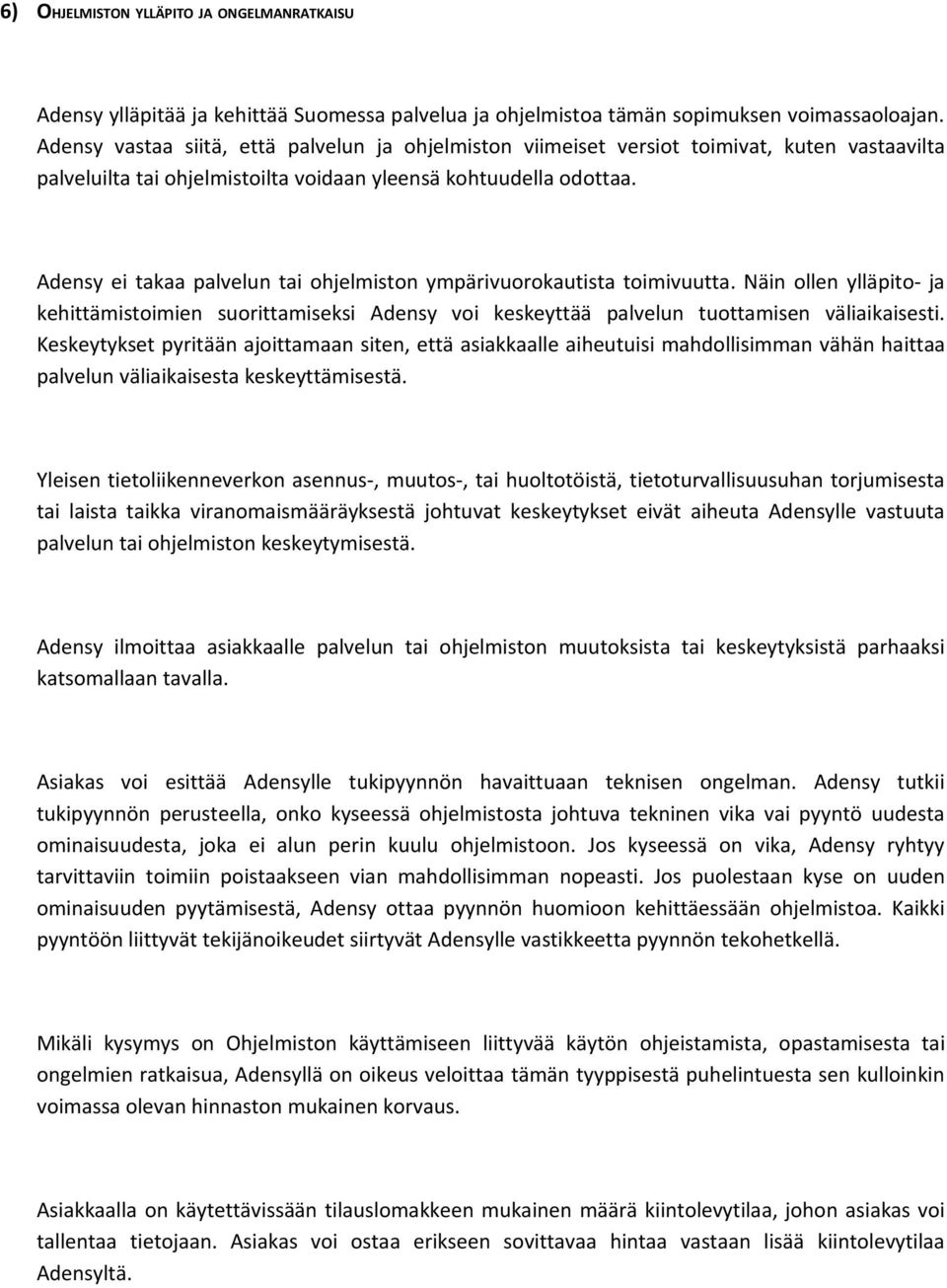 6) OHJELMISTON YLLÄPITO JA ONGELMANRATKAISU

Adensy ylläpitää ja kehittää Suomessa palvelua ja ohjelmistoa tämän sopimuksen voimassaoloajan. Adensy vastaa siitä, että palvelun ja ohjelmiston viimeiset versiot toimivat, kuten vastaavilta palveluilta tai ohjelmistoilta voidaan yleensä kohtuudella odottaa.

Adensy ei takaa palvelun tai ohjelmiston ympärivuorokautista toimivuutta. Näin ollen ylläpito- ja kehittämistoimien suorittamiseksi Adensy voi keskeyttää palvelun tuottamisen väliaikaisesti. Keskeytykset pyritään ajoittamaan siten, että asiakkaalle aiheutuisi mahdollisimman vähän haittaa palvelun väliaikaisesta keskeyttämisestä.

Yleisen tietoliikenneverkon asennus-, muutos-, tai huoltotöistä, tietoturvallisuusuhan torjumisesta tai laista taikka viranomaismääräyksestä johtuvat keskeytykset eivät aiheuta Adensylle vastuuta palvelun tai ohjelmiston keskeytymisestä.

Adensy ilmoittaa asiakkaalle palvelun tai ohjelmiston muutoksista tai keskeytyksistä parhaaksi katsomallaan tavalla.

Asiakas voi esittää Adensylle tukipyynnön havaittuaan teknisen ongelman. Adensy tutkii tukipyynnön perusteella, onko kyseessä ohjelmistosta johtuva tekninen vika vai pyyntö uudesta ominaisuudesta, joka ei alun perin kuulu ohjelmistoon. Jos kyseessä on vika, Adensy ryhtyy tarvittaviin toimiin poistaakseen vian mahdollisimman nopeasti. Jos puolestaan kyse on uuden ominaisuuden pyytämisestä, Adensy ottaa pyynnön huomioon kehittäessään ohjelmistoa. Kaikki pyyntöön liittyvät tekijänoikeudet siirtyvät Adensylle vastikkeetta pyynnön tekohetkellä.

Mikäli kysymys on Ohjelmiston käyttämiseen liittyvää käytön ohjeistamista, opastamisesta tai ongelmien ratkaisua, Adensyllä on oikeus veloittaa tämän tyyppisestä puhelintuesta sen kulloinkin voimassa olevan hinnaston mukainen korvaus.

Asiakkaalla on käytettävissään tilauslomakkeen mukainen määrä kiintolevytilaa, johon asiakas voi tallentaa tietojaan. Asiakas voi ostaa erikseen sovittavaa hintaa vastaan lisää kiintolevytilaa Adensyltä.